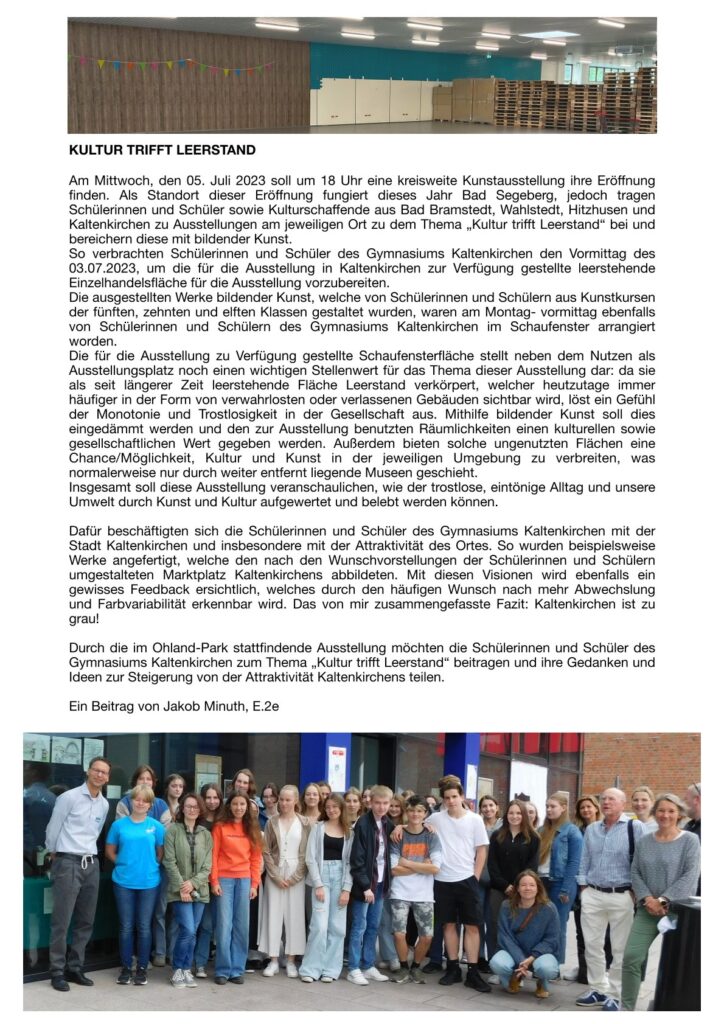 KULTUR TRIFFT LEERSTAND

Am Mittwoch, den 05. Juli 2023 soll um 18 Uhr eine kreisweite Kunstausstellung ihre Eröffnung finden. Als Standort dieser Eröffnung fungiert dieses Jahr Bad Segeberg, jedoch tragen Schülerinnen und Schüler sowie Kulturschaffende aus Bad Bramstedt, Wahlstedt, Hitzhusen und Kaltenkirchen zu Ausstellungen am jeweiligen Ort zu dem Thema „Kultur trifft Leerstand" bei und bereichern diese mit bildender Kunst.
So verbrachten Schülerinnen und Schüler des Gymnasiums Kaltenkirchen den Vormittag des 03.07.2023, um die für die Ausstellung in Kaltenkirchen zur Verfügung gestellte leerstehende Einzelhandelsfläche für die Ausstellung vorzubereiten.
Die ausgestellten Werke bildender Kunst, welche von Schülerinnen und Schülern aus Kunstkursen der fünften, zehnten und elften Klassen gestaltet wurden, waren am Montag- vormittag ebenfalls von Schülerinnen und Schülern des Gymnasiums Kaltenkirchen im Schaufenster arrangiert worden.
Die für die Ausstellung zu Verfügung gestellte Schaufensterfläche stellt neben dem Nutzen als Ausstellungsplatz noch einen wichtigen Stellenwert für das Thema dieser Ausstellung dar: da sie als seit längerer Zeit leerstehende Fläche Leerstand verkörpert, welcher heutzutage immer häufiger in der Form von verwahrlosten oder verlassenen Gebäuden sichtbar wird, löst ein Gefühl der Monotonie und Trostlosigkeit in der Gesellschaft aus. Mithilfe bildender Kunst soll dies eingedämmt werden und den zur Ausstellung benutzten Räumlichkeiten einen kulturellen sowie gesellschaftlichen Wert gegeben werden. Außerdem bieten solche ungenutzten Flächen eine Chance/Möglichkeit, Kultur und Kunst in der jeweiligen Umgebung zu verbreiten, was normalerweise nur durch weiter entfernt liegende Museen geschieht.
Insgesamt soll diese Ausstellung veranschaulichen, wie der trostlose, eintönige Alltag und unsere Umwelt durch Kunst und Kultur aufgewertet und belebt werden können.

Dafür beschäftigten sich die Schülerinnen und Schüler des Gymnasiums Kaltenkirchen mit der Stadt Kaltenkirchen und insbesondere mit der Attraktivität des Ortes. So wurden beispielsweise Werke angefertigt, welche den nach den Wunschvorstellungen der Schülerinnen und Schülern umgestalteten Marktplatz Kaltenkirchens abbildeten. Mit diesen Visionen wird ebenfalls ein gewisses Feedback ersichtlich, welches durch den häufigen Wunsch nach mehr Abwechslung und Farbvariabilität erkennbar wird. Das von mir zusammengefasste Fazit: Kaltenkirchen ist zu grau!

Durch die im Ohland-Park stattfindende Ausstellung möchten die Schülerinnen und Schüler des Gymnasiums Kaltenkirchen zum Thema „Kultur trifft Leerstand" beitragen und ihre Gedanken und Ideen zur Steigerung von der Attraktivität Kaltenkirchens teilen.

Ein Beitrag von Jakob Minuth, E.2e